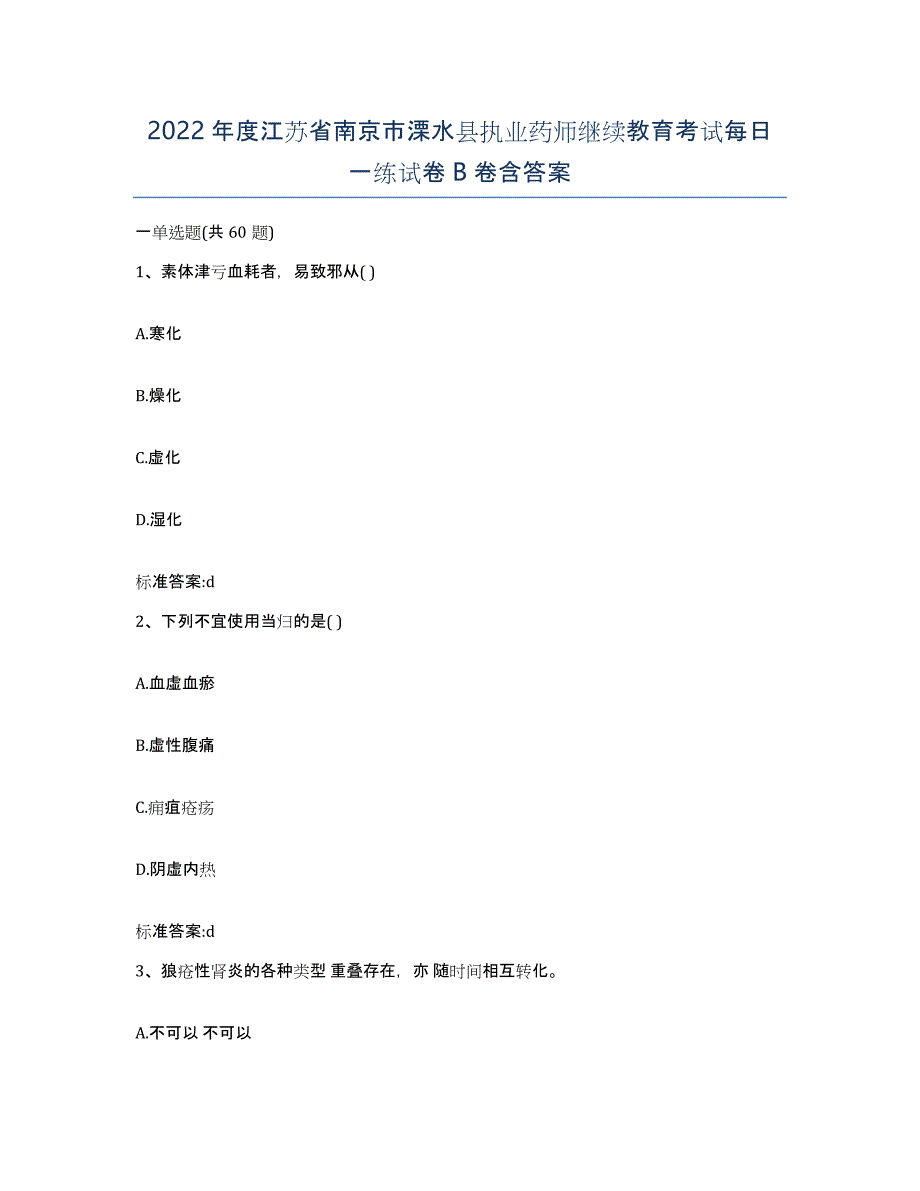 2022年度江苏省南京市溧水县执业药师继续教育考试每日一练试卷B卷含答案

一单选题(共60题)

1、素体津亏血耗者，易致邪从( )

A.寒化

B.燥化

C.虚化

D.湿化

标准答案:d

2、下列不宜使用当归的是( )

A.血虚血瘀

B.虚性腹痛

C.痈疽疮疡

D.阴虚内热

标准答案:d

3、狼疮性肾炎的各种类型 重叠存在，亦 随时间相互转化。

A.不可以 不可以